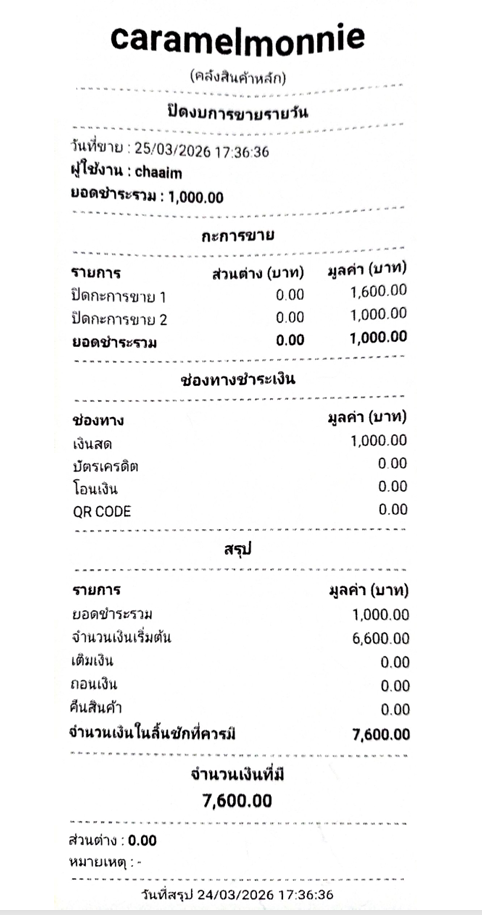 caramelmonnie

(คลังสินค้าหลัก)

ปิดงบการขายรายวัน

วันที่ขาย : 25/03/2026 17:36:36
ผู้ใช้งาน : chaaim
ยอดชำระรวม : 1,000.00

กะการขาย

| รายการ | ส่วนต่าง (บาท) | มูลค่า (บาท) |
|---|---|---|
| ปิดกะการขาย 1 | 0.00 | 1,600.00 |
| ปิดกะการขาย 2 | 0.00 | 1,000.00 |
| ยอดชำระรวม | 0.00 | 1,000.00 |

ช่องทางชำระเงิน

| ช่องทาง | มูลค่า (บาท) |
|---|---|
| เงินสด | 1,000.00 |
| บัตรเครดิต | 0.00 |
| โอนเงิน | 0.00 |
| QR CODE | 0.00 |

สรุป

| รายการ | มูลค่า (บาท) |
|---|---|
| ยอดชำระรวม | 1,000.00 |
| จำนวนเงินเริ่มต้น | 6,600.00 |
| เติมเงิน | 0.00 |
| ถอนเงิน | 0.00 |
| คืนสินค้า | 0.00 |
| จำนวนเงินในลิ้นชักที่ควรมี | 7,600.00 |

จำนวนเงินที่มี
7,600.00

ส่วนต่าง : 0.00
หมายเหตุ : -

วันที่สรุป 24/03/2026 17:36:36